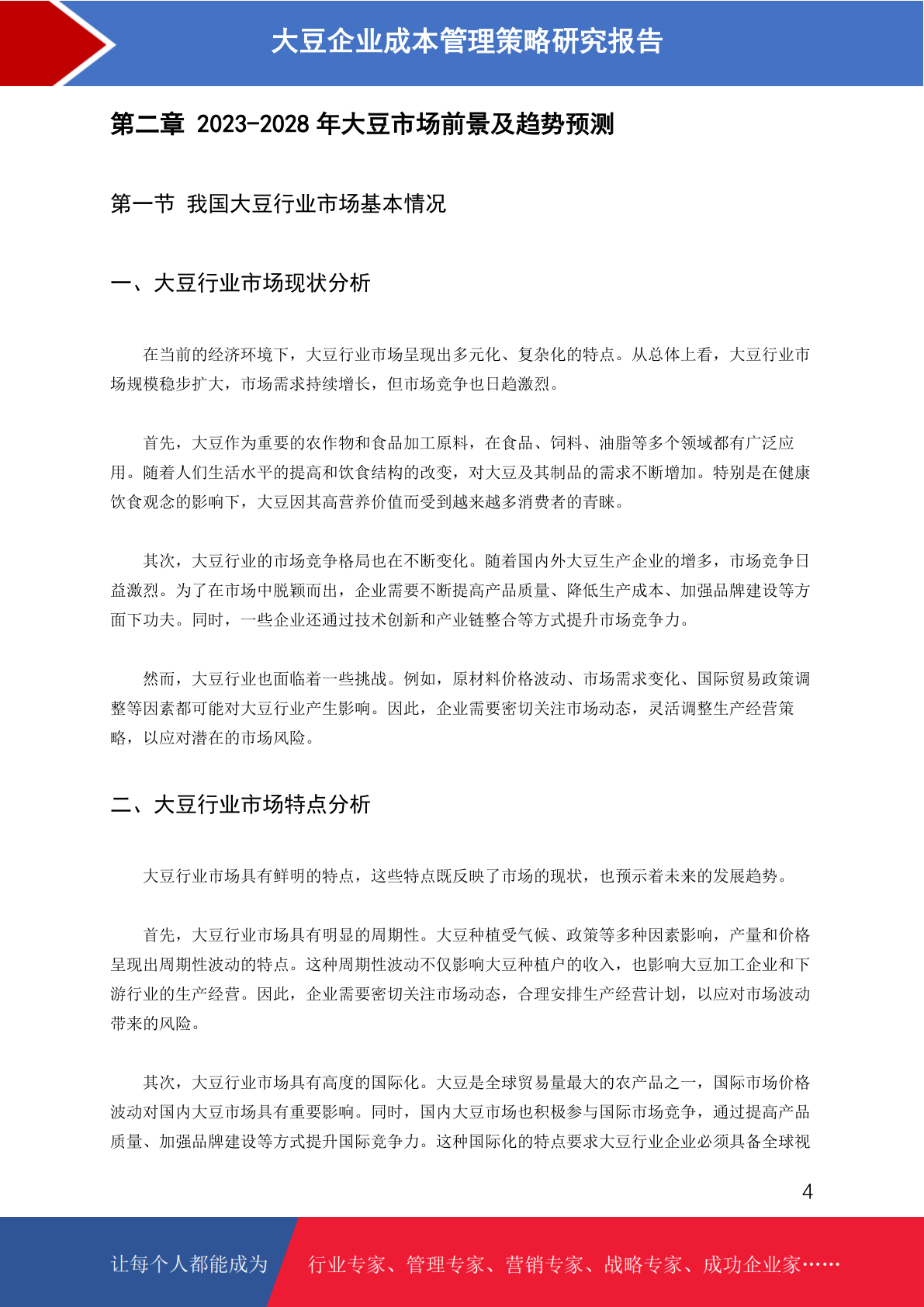 大豆企业成本管理策略研究报告

第二章 2023-2028 年大豆市场前景及趋势预测

第一节 我国大豆行业市场基本情况

一、大豆行业市场现状分析

在当前的经济环境下，大豆行业市场呈现出多元化、复杂化的特点。从总体上看，大豆行业市场规模稳步扩大，市场需求持续增长，但市场竞争也日趋激烈。

首先，大豆作为重要的农作物和食品加工原料，在食品、饲料、油脂等多个领域都有广泛应用。随着人们生活水平的提高和饮食结构的改变，对大豆及其制品的需求不断增加。特别是在健康饮食观念的影响下，大豆因其高营养价值而受到越来越多消费者的青睐。

其次，大豆行业的市场竞争格局也在不断变化。随着国内外大豆生产企业的增多，市场竞争日益激烈。为了在市场中脱颖而出，企业需要不断提高产品质量、降低生产成本、加强品牌建设等方面下功夫。同时，一些企业还通过技术创新和产业链整合等方式提升市场竞争力。

然而，大豆行业也面临着一些挑战。例如，原材料价格波动、市场需求变化、国际贸易政策调整等因素都可能对大豆行业产生影响。因此，企业需要密切关注市场动态，灵活调整生产经营策略，以应对潜在的市场风险。

二、大豆行业市场特点分析

大豆行业市场具有鲜明的特点，这些特点既反映了市场的现状，也预示着未来的发展趋势。

首先，大豆行业市场具有明显的周期性。大豆种植受气候、政策等多种因素影响，产量和价格呈现出周期性波动的特点。这种周期性波动不仅影响大豆种植户的收入，也影响大豆加工企业和下游行业的生产经营。因此，企业需要密切关注市场动态，合理安排生产经营计划，以应对市场波动带来的风险。

其次，大豆行业市场具有高度的国际化。大豆是全球贸易量最大的农产品之一，国际市场价格波动对国内大豆市场具有重要影响。同时，国内大豆市场也积极参与国际市场竞争，通过提高产品质量、加强品牌建设等方式提升国际竞争力。这种国际化的特点要求大豆行业企业必须具备全球视

4

让每个人都能成为 行业专家、管理专家、营销专家、战略专家、成功企业家……